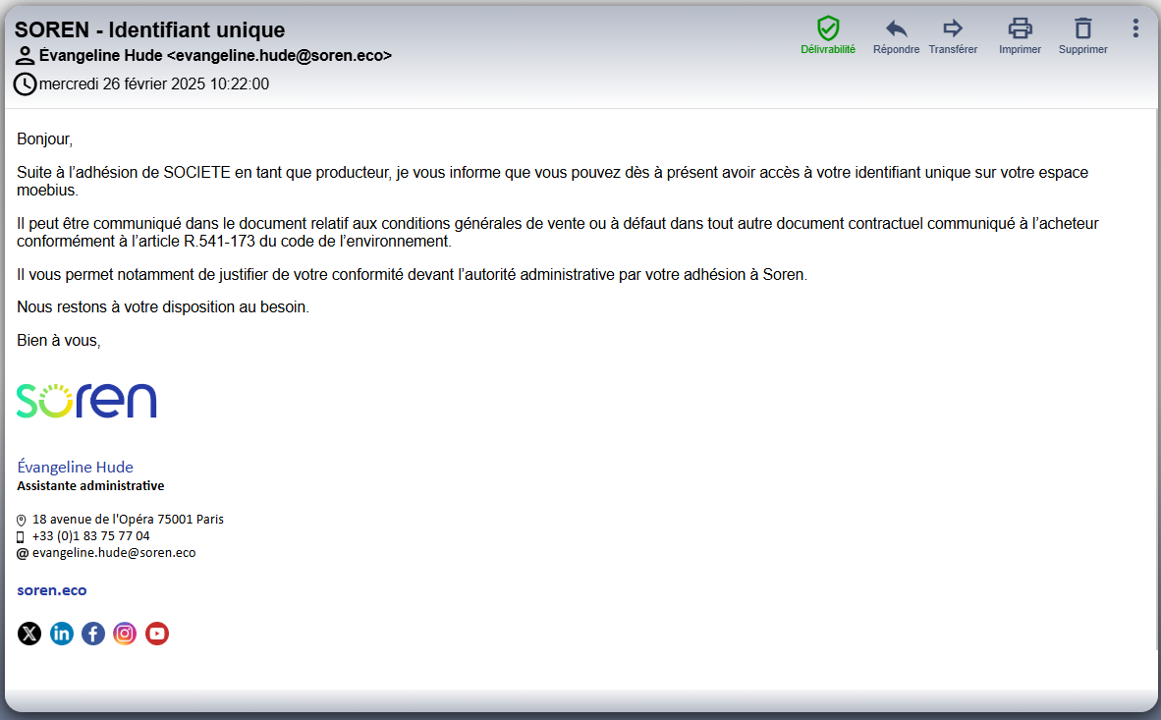 SOREN - Identifiant unique
Évangeline Hude <evangeline.hude@soren.eco>
mercredi 26 février 2025 10:22:00

Délivrabilité Répondre Transférer Imprimer Supprimer

Bonjour,

Suite à l'adhésion de SOCIETE en tant que producteur, je vous informe que vous pouvez dès à présent avoir accès à votre identifiant unique sur votre espace moebius.

Il peut être communiqué dans le document relatif aux conditions générales de vente ou à défaut dans tout autre document contractuel communiqué à l'acheteur conformément à l'article R.541-173 du code de l'environnement.

Il vous permet notamment de justifier de votre conformité devant l'autorité administrative par votre adhésion à Soren.

Nous restons à votre disposition au besoin.

Bien à vous,

soren

Évangeline Hude
Assistante administrative

18 avenue de l'Opéra 75001 Paris
+33 (0)1 83 75 77 04
@ evangeline.hude@soren.eco

soren.eco